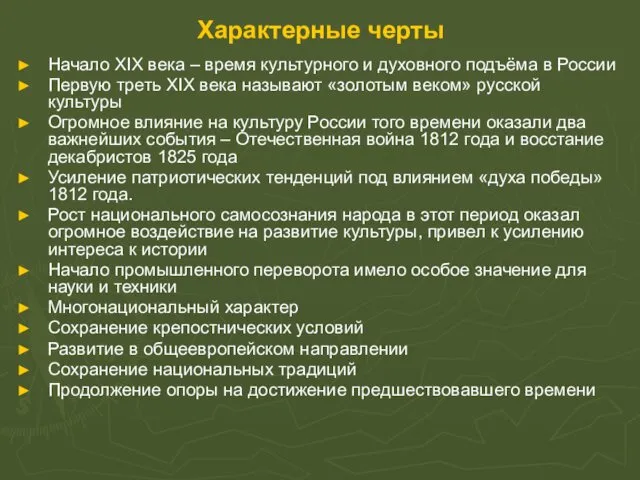 Характерные черты

► Начало XIX века – время культурного и духовного подъёма в России
► Первую треть XIX века называют «золотым веком» русской культуры
► Огромное влияние на культуру России того времени оказали два важнейших события – Отечественная война 1812 года и восстание декабристов 1825 года
► Усиление патриотических тенденций под влиянием «духа победы» 1812 года.
► Рост национального самосознания народа в этот период оказал огромное воздействие на развитие культуры, привел к усилению интереса к истории
► Начало промышленного переворота имело особое значение для науки и техники
► Многонациональный характер
► Сохранение крепостнических условий
► Развитие в общеевропейском направлении
► Сохранение национальных традиций
► Продолжение опоры на достижение предшествовавшего времени